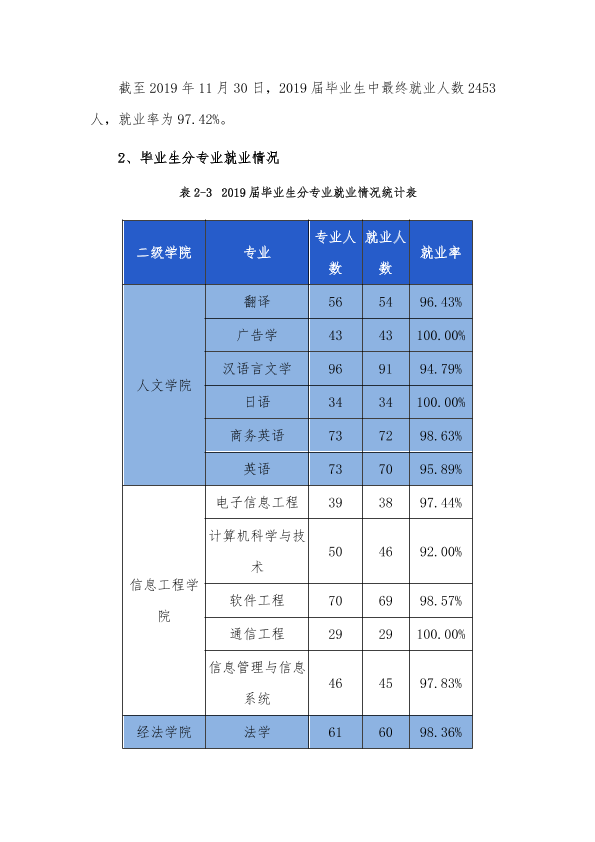 截至2019年11月30日，2019届毕业生中最终就业人数2453人，就业率为97.42%。

2、毕业生分专业就业情况

表2-3 2019届毕业生分专业就业情况统计表

| 二级学院 | 专业 | 专业人数 | 就业人数 | 就业率 |
|---|---|---|---|---|
| 人文学院 | 翻译 | 56 | 54 | 96.43% |
|  | 广告学 | 43 | 43 | 100.00% |
|  | 汉语言文学 | 96 | 91 | 94.79% |
|  | 日语 | 34 | 34 | 100.00% |
|  | 商务英语 | 73 | 72 | 98.63% |
|  | 英语 | 73 | 70 | 95.89% |
| 信息工程学院 | 电子信息工程 | 39 | 38 | 97.44% |
|  | 计算机科学与技术 | 50 | 46 | 92.00% |
|  | 软件工程 | 70 | 69 | 98.57% |
|  | 通信工程 | 29 | 29 | 100.00% |
|  | 信息管理与信息系统 | 46 | 45 | 97.83% |
| 经法学院 | 法学 | 61 | 60 | 98.36% |